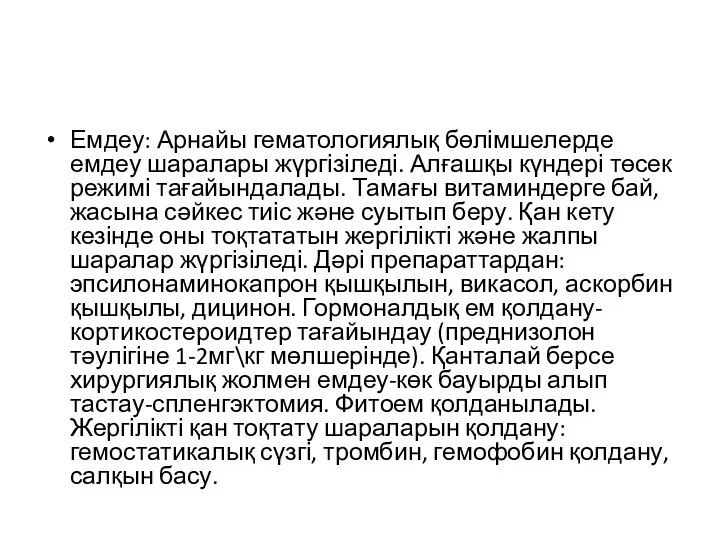 • Емдеу: Арнайы гематологиялық бөлімшелерде емдеу шаралары жүргізіледі. Алғашқы күндері төсек режимі тағайындалады. Тамағы витаминдерге бай, жасына сәйкес тиіс және суытып беру. Қан кету кезінде оны тоқтататын жергілікті және жалпы шаралар жүргізіледі. Дәрі препараттардан: эпсилонаминокапрон қышқылын, викасол, аскорбин қышқылы, дицинон. Гормоналдық ем қолдану-кортикостероидтер тағайындау (преднизолон тәулігіне 1-2мг\кг мөлшерінде). Қанталай берсе хирургиялық жолмен емдеу-көк бауырды алып тастау-спленгэктомия. Фитоем қолданылады. Жергілікті қан тоқтату шараларын қолдану: гемостатикалық сүзгі, тромбин, гемофобин қолдану, салқын басу.